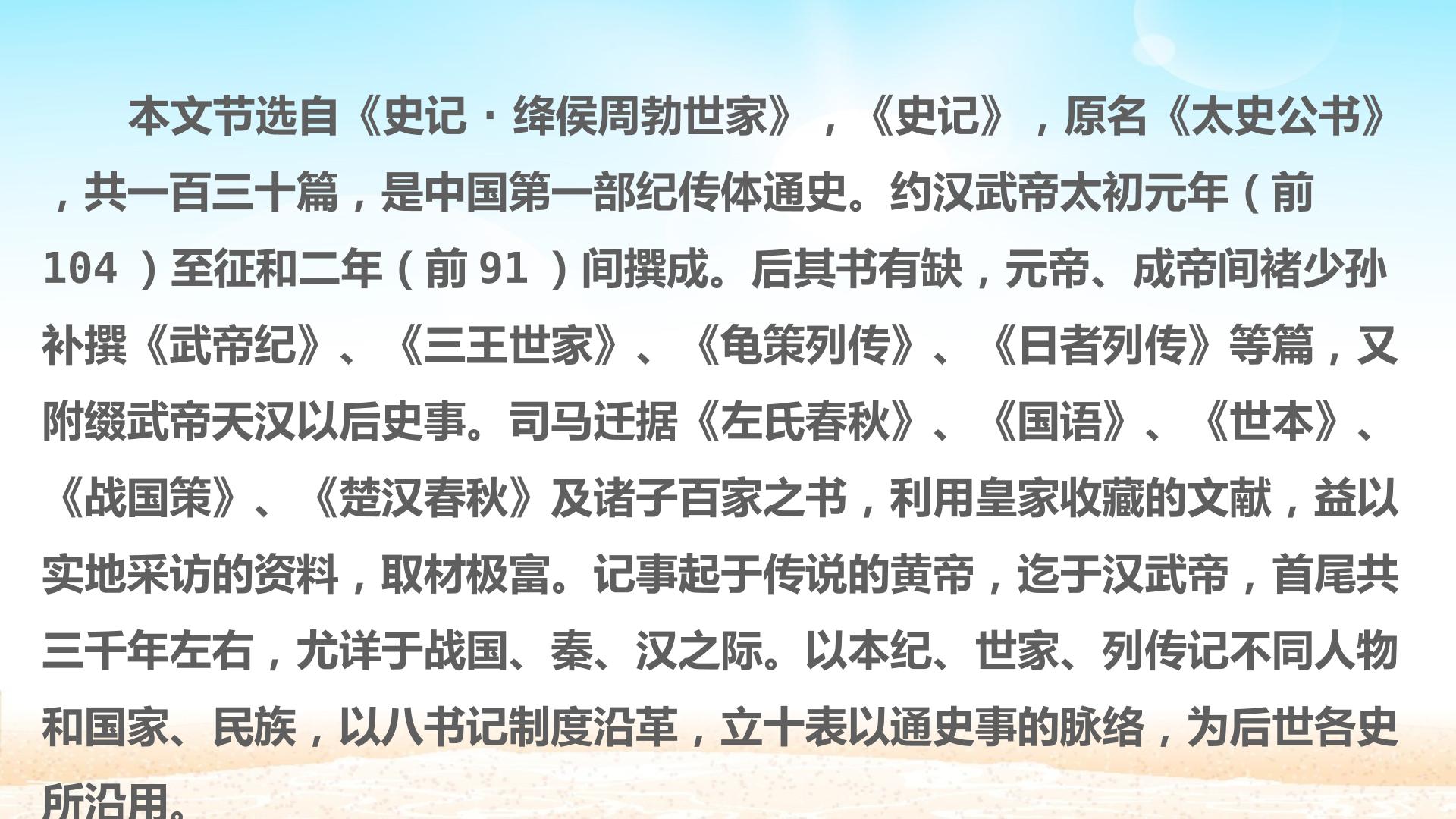 本文节选自《史记·绛侯周勃世家》，《史记》，原名《太史公书》，共一百三十篇，是中国第一部纪传体通史。约汉武帝太初元年（前104）至征和二年（前91）间撰成。后其书有缺，元帝、成帝间褚少孙补撰《武帝纪》、《三王世家》、《龟策列传》、《日者列传》等篇，又附缀武帝天汉以后史事。司马迁据《左氏春秋》、《国语》、《世本》、《战国策》、《楚汉春秋》及诸子百家之书，利用皇家收藏的文献，益以实地采访的资料，取材极富。记事起于传说的黄帝，迄于汉武帝，首尾共三千年左右，尤详于战国、秦、汉之际。以本纪、世家、列传记不同人物和国家、民族，以八书记制度沿革，立十表以通史事的脉络，为后世各史所沿用。